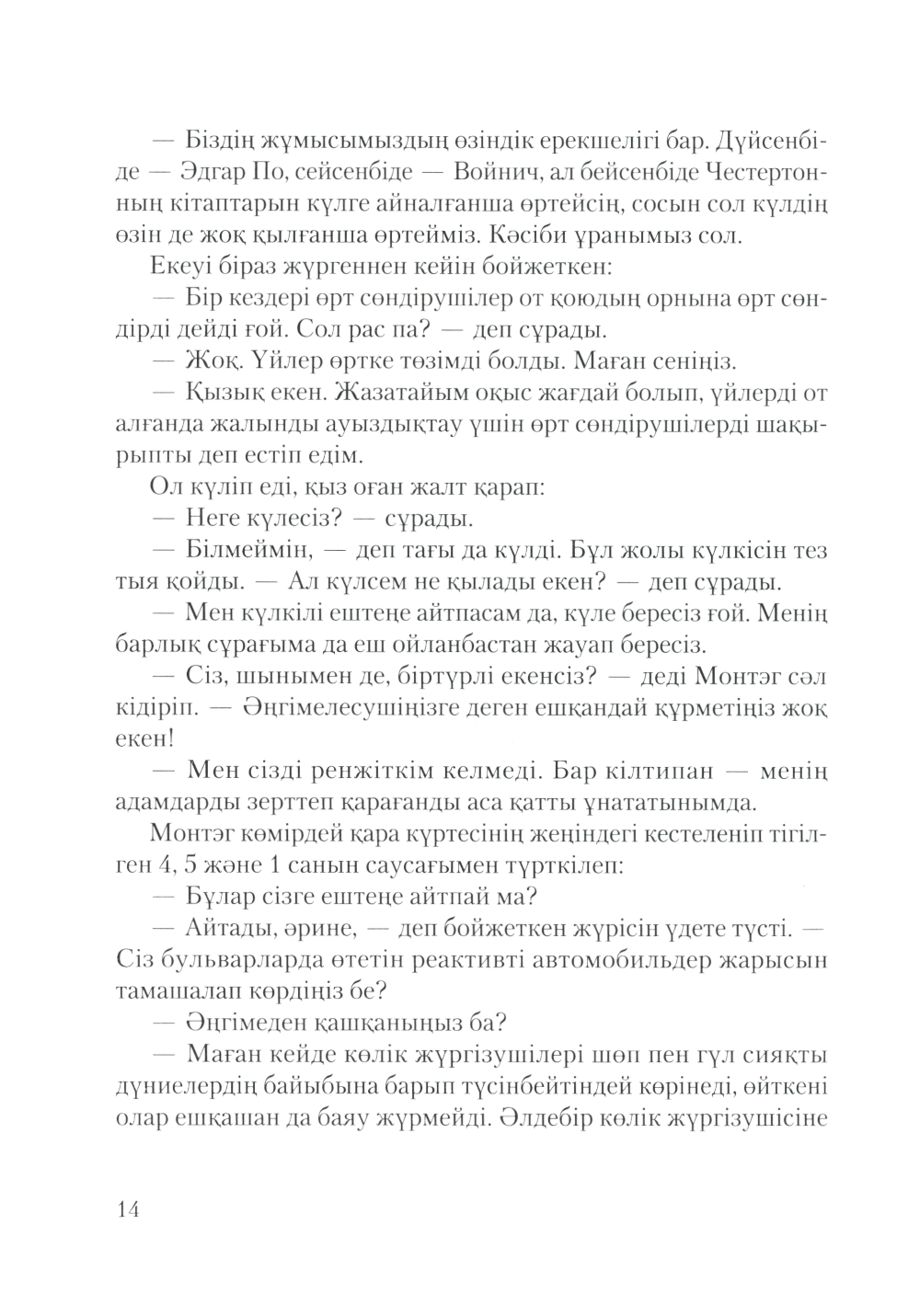 — Біздің жұмысымыздың өзіндік ерекшелігі бар. Дүйсенбіде — Эдгар По, сейсенбіде — Войнич, ал бейсенбіде Честертонның кітаптарын күлге айналғанша өртейсің, сосын сол күлдің өзін де жоқ қылғанша өртейміз. Кәсіби ұранымыз сол.

Екеуі біраз жүргеннен кейін бойжеткен:

— Бір кездері өрт сөндірушілер от қоюдың орнына өрт сөндірді дейді ғой. Сол рас па? — деп сұрады.

— Жоқ. Үйлер өртке төзімді болды. Маған сеніңіз.

— Қызық екен. Жазатайым оқыс жағдай болып, үйлерді от алғанда жалынды ауыздықтау үшін өрт сөндірушілерді шақырыпты деп естіп едім.

Ол күліп еді, қыз оған жалт қарап:

— Неге күлесіз? — сұрады.

— Білмеймін, — деп тағы да күлді. Бұл жолы күлкісін тез тыя қойды. — Ал күлсем не қылады екен? — деп сұрады.

— Мен күлкілі ештеңе айтпасам да, күле бересіз ғой. Менің барлық сұрағыма да еш ойланбастан жауап бересіз.

— Сіз, шынымен де, біртүрлі екенсіз? — деді Монтэг сәл кідіріп. — Әңгімелесушіңізге деген ешқандай құрметіңіз жоқ екен!

— Мен сізді ренжіткім келмеді. Бар кілтипан — менің адамдарды зерттеп қарағанды аса қатты ұнататынымда.

Монтэг көмірдей қара күртесінің жеңіндегі кестеленіп тігілген 4, 5 және 1 санын саусағымен түрткілеп:

— Бұлар сізге ештеңе айтпай ма?

— Айтады, әрине, — деп бойжеткен жүрісін үдете түсті. — Сіз бульварларда өтетін реактивті автомобильдер жарысын тамашалап көрдіңіз бе?

— Әңгімеден қашқаныңыз ба?

— Маған кейде көлік жүргізушілері шөп пен гүл сияқты дүниелердің байыбына барып түсінбейтіндей көрінеді, өйткені олар ешқашан да баяу жүрмейді. Әлдебір көлік жүргізушісіне

14